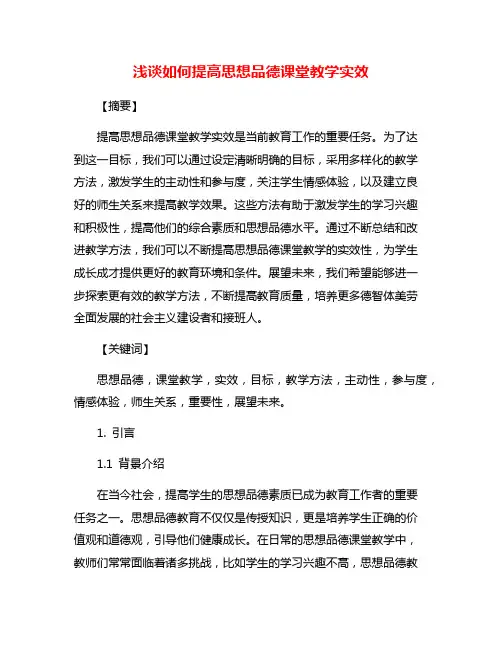 浅谈如何提高思想品德课堂教学实效

【摘要】

提高思想品德课堂教学实效是当前教育工作的重要任务。为了达到这一目标，我们可以通过设定清晰明确的目标，采用多样化的教学方法，激发学生的主动性和参与度，关注学生情感体验，以及建立良好的师生关系来提高教学效果。这些方法有助于激发学生的学习兴趣和积极性，提高他们的综合素质和思想品德水平。通过不断总结和改进教学方法，我们可以不断提高思想品德课堂教学的实效性，为学生成长成才提供更好的教育环境和条件。展望未来，我们希望能够进一步探索更有效的教学方法，不断提高教育质量，培养更多德智体美劳全面发展的社会主义建设者和接班人。

【关键词】

思想品德，课堂教学，实效，目标，教学方法，主动性，参与度，情感体验，师生关系，重要性，展望未来。

1. 引言

1.1 背景介绍

在当今社会，提高学生的思想品德素质已成为教育工作者的重要任务之一。思想品德教育不仅仅是传授知识，更是培养学生正确的价值观和道德观，引导他们健康成长。在日常的思想品德课堂教学中，教师们常常面临着诸多挑战，比如学生的学习兴趣不高，思想品德教